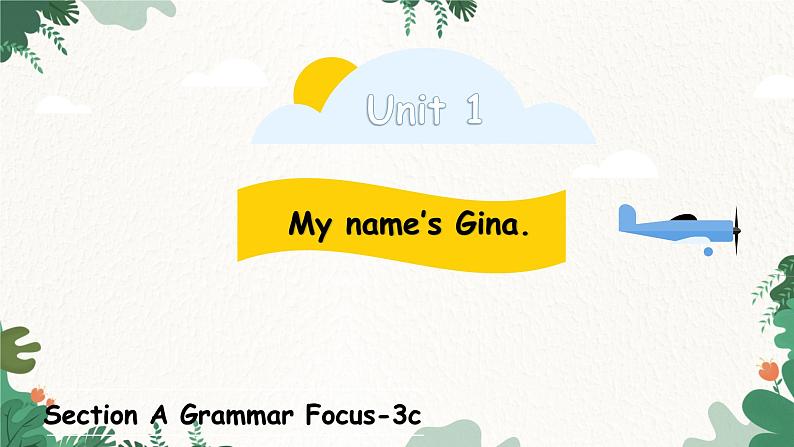 Unit 1

My name's Gina.

Section A Grammar Focus-3c